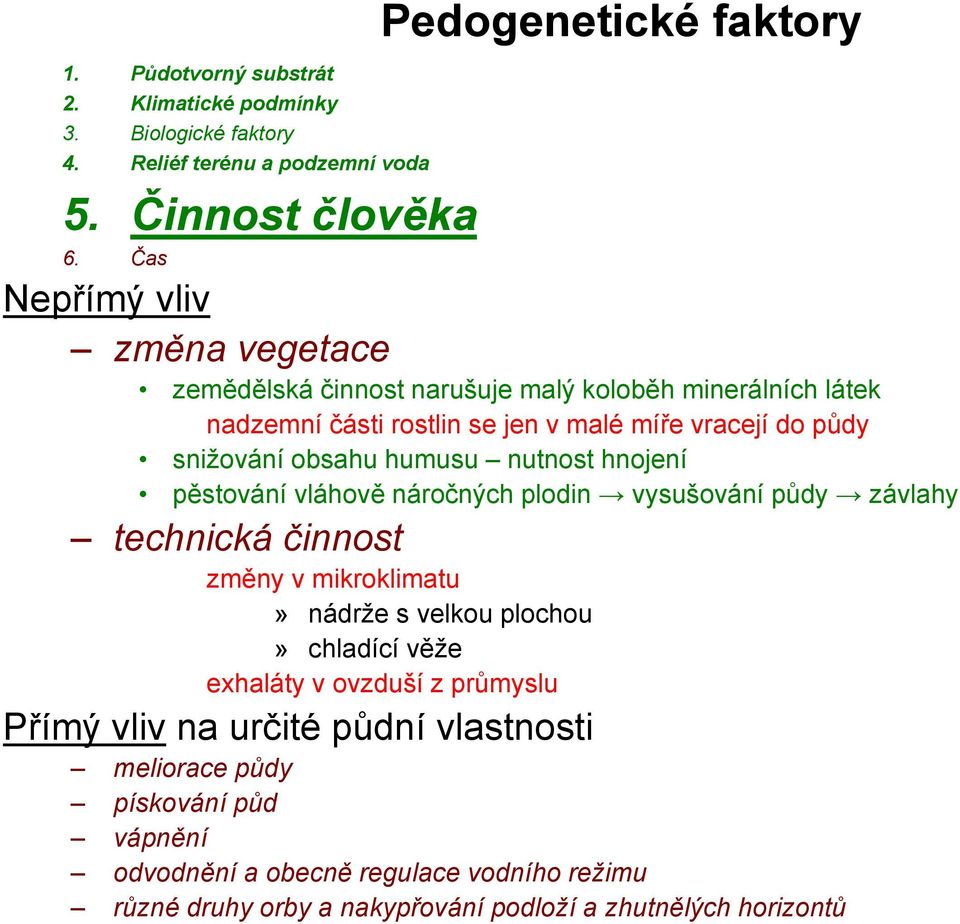 Pedogenetické faktory

1. Půdotvorný substrát
2. Klimatické podmínky
3. Biologické faktory
4. Reliéf terénu a podzemní voda
5. Činnost člověka
6. Čas

Nepřímý vliv

– změna vegetace
• zemědělská činnost narušuje malý koloběh minerálních látek
nadzemní části rostlin se jen v malé míře vracejí do půdy
• snižování obsahu humusu – nutnost hnojení
• pěstování vláhově náročných plodin → vysušování půdy → závlahy

– technická činnost
změny v mikroklimatu
» nádrže s velkou plochou
» chladící věže
exhaláty v ovzduší z průmyslu

Přímý vliv na určité půdní vlastnosti
– meliorace půdy
– pískování půd
– vápnění
– odvodnění a obecně regulace vodního režimu
– různé druhy orby a nakypřování podloží a zhutnělých horizontů